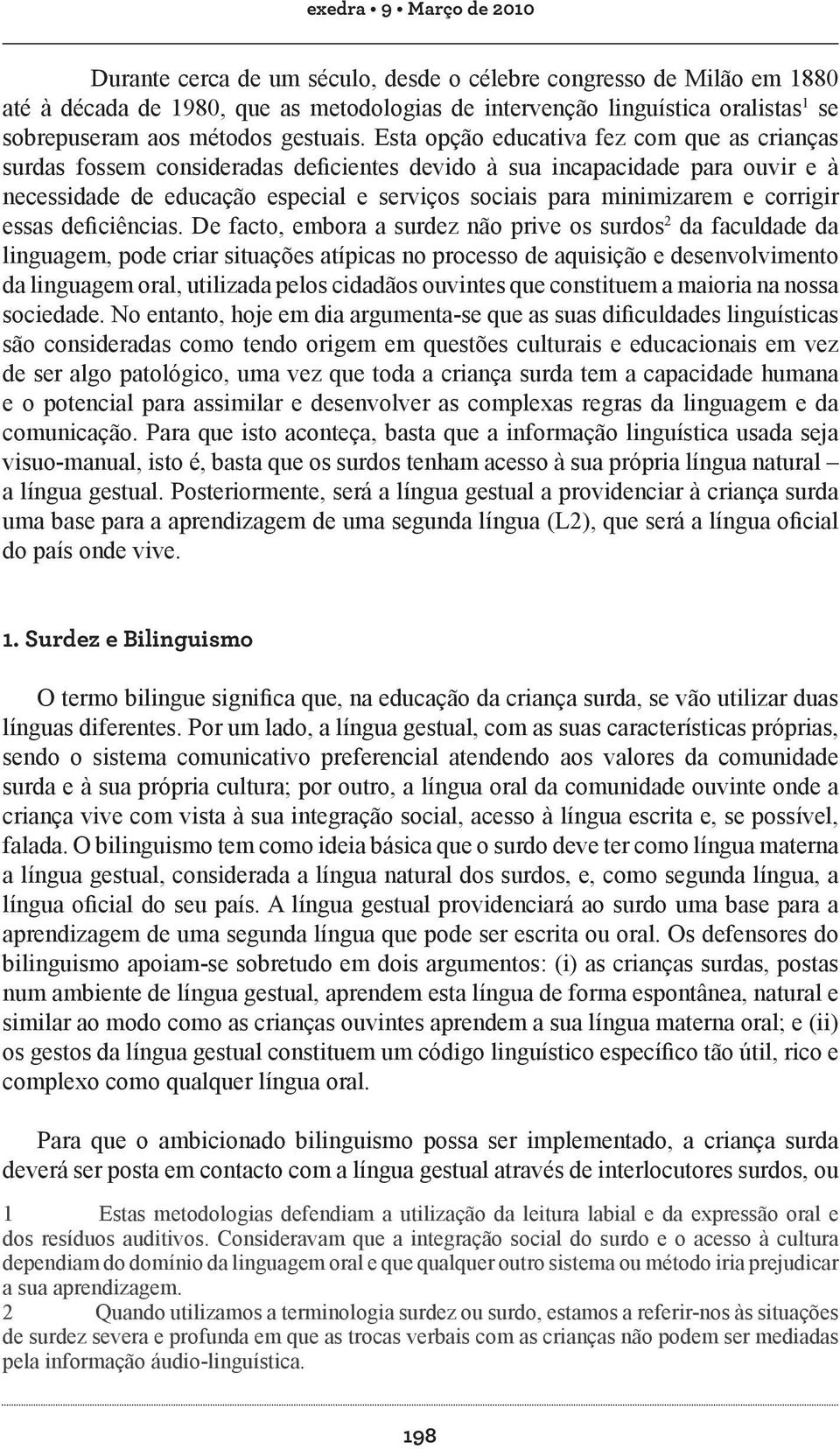 exedra • 9 • Março de 2010

Durante cerca de um século, desde o célebre congresso de Milão em 1880 até à década de 1980, que as metodologias de intervenção linguística oralistas$^1$ se sobrepuseram aos métodos gestuais. Esta opção educativa fez com que as crianças surdas fossem consideradas deficientes devido à sua incapacidade para ouvir e à necessidade de educação especial e serviços sociais para minimizarem e corrigir essas deficiências. De facto, embora a surdez não prive os surdos$^2$ da faculdade da linguagem, pode criar situações atípicas no processo de aquisição e desenvolvimento da linguagem oral, utilizada pelos cidadãos ouvintes que constituem a maioria na nossa sociedade. No entanto, hoje em dia argumenta-se que as suas dificuldades linguísticas são consideradas como tendo origem em questões culturais e educacionais em vez de ser algo patológico, uma vez que toda a criança surda tem a capacidade humana e o potencial para assimilar e desenvolver as complexas regras da linguagem e da comunicação. Para que isto aconteça, basta que a informação linguística usada seja visuo-manual, isto é, basta que os surdos tenham acesso à sua própria língua natural – a língua gestual. Posteriormente, será a língua gestual a providenciar à criança surda uma base para a aprendizagem de uma segunda língua (L2), que será a língua oficial do país onde vive.

1. Surdez e Bilinguismo

O termo bilingue significa que, na educação da criança surda, se vão utilizar duas línguas diferentes. Por um lado, a língua gestual, com as suas características próprias, sendo o sistema comunicativo preferencial atendendo aos valores da comunidade surda e à sua própria cultura; por outro, a língua oral da comunidade ouvinte onde a criança vive com vista à sua integração social, acesso à língua escrita e, se possível, falada. O bilinguismo tem como ideia básica que o surdo deve ter como língua materna a língua gestual, considerada a língua natural dos surdos, e, como segunda língua, a língua oficial do seu país. A língua gestual providenciará ao surdo uma base para a aprendizagem de uma segunda língua que pode ser escrita ou oral. Os defensores do bilinguismo apoiam-se sobretudo em dois argumentos: (i) as crianças surdas, postas num ambiente de língua gestual, aprendem esta língua de forma espontânea, natural e similar ao modo como as crianças ouvintes aprendem a sua língua materna oral; e (ii) os gestos da língua gestual constituem um código linguístico específico tão útil, rico e complexo como qualquer língua oral.

Para que o ambicionado bilinguismo possa ser implementado, a criança surda deverá ser posta em contacto com a língua gestual através de interlocutores surdos, ou

1 Estas metodologias defendiam a utilização da leitura labial e da expressão oral e dos resíduos auditivos. Consideravam que a integração social do surdo e o acesso à cultura dependiam do domínio da linguagem oral e que qualquer outro sistema ou método iria prejudicar a sua aprendizagem.
2 Quando utilizamos a terminologia surdez ou surdo, estamos a referir-nos às situações de surdez severa e profunda em que as trocas verbais com as crianças não podem ser mediadas pela informação áudio-linguística.

198